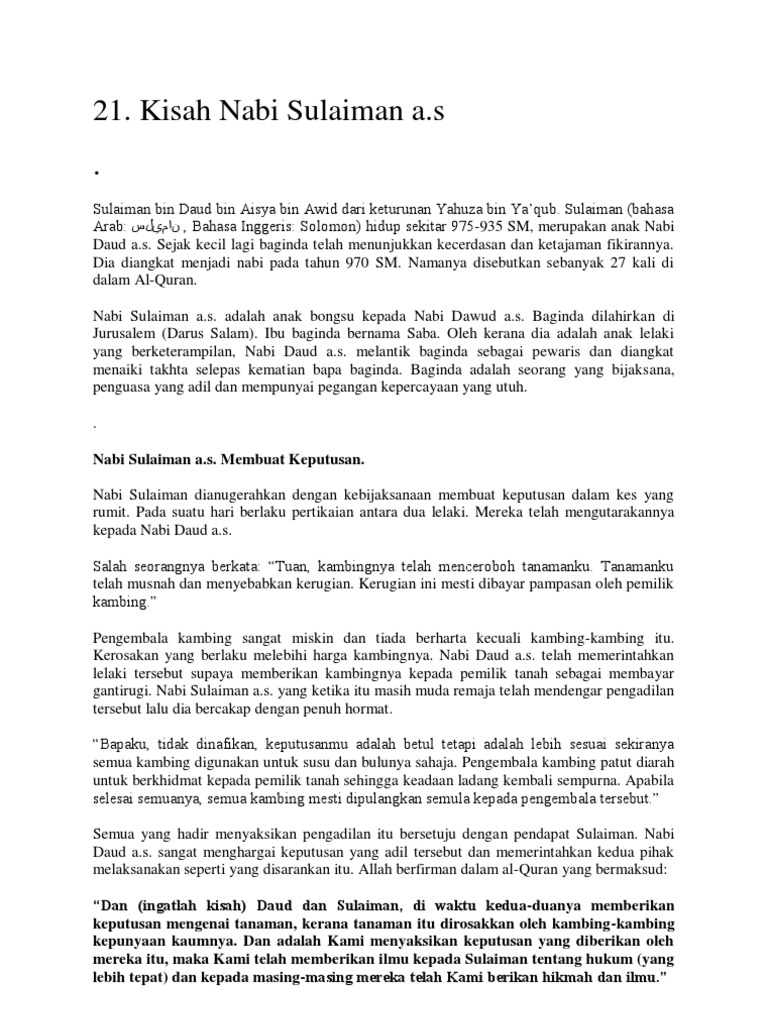 21. Kisah Nabi Sulaiman a.s

.

Sulaiman bin Daud bin Aisya bin Awid dari keturunan Yahuza bin Ya'qub. Sulaiman (bahasa Arab: سليمان , Bahasa Inggeris: Solomon) hidup sekitar 975-935 SM, merupakan anak Nabi Daud a.s. Sejak kecil lagi baginda telah menunjukkan kecerdasan dan ketajaman fikirannya. Dia diangkat menjadi nabi pada tahun 970 SM. Namanya disebutkan sebanyak 27 kali di dalam Al-Quran.

Nabi Sulaiman a.s. adalah anak bongsu kepada Nabi Dawud a.s. Baginda dilahirkan di Jurusalem (Darus Salam). Ibu baginda bernama Saba. Oleh kerana dia adalah anak lelaki yang berketerampilan, Nabi Daud a.s. melantik baginda sebagai pewaris dan diangkat menaiki takhta selepas kematian bapa baginda. Baginda adalah seorang yang bijaksana, penguasa yang adil dan mempunyai pegangan kepercayaan yang utuh.

.

Nabi Sulaiman a.s. Membuat Keputusan.

Nabi Sulaiman dianugerahkan dengan kebijaksanaan membuat keputusan dalam kes yang rumit. Pada suatu hari berlaku pertikaian antara dua lelaki. Mereka telah mengutarakannya kepada Nabi Daud a.s.

Salah seorangnya berkata: "Tuan, kambingnya telah menceroboh tanamanku. Tanamanku telah musnah dan menyebabkan kerugian. Kerugian ini mesti dibayar pampasan oleh pemilik kambing."

Pengembala kambing sangat miskin dan tiada berharta kecuali kambing-kambing itu. Kerosakan yang berlaku melebihi harga kambingnya. Nabi Daud a.s. telah memerintahkan lelaki tersebut supaya memberikan kambingnya kepada pemilik tanah sebagai membayar gantirugi. Nabi Sulaiman a.s. yang ketika itu masih muda remaja telah mendengar pengadilan tersebut lalu dia bercakap dengan penuh hormat.

"Bapaku, tidak dinafikan, keputusanmu adalah betul tetapi adalah lebih sesuai sekiranya semua kambing digunakan untuk susu dan bulunya sahaja. Pengembala kambing patut diarah untuk berkhidmat kepada pemilik tanah sehingga keadaan ladang kembali sempurna. Apabila selesai semuanya, semua kambing mesti dipulangkan semula kepada pengembala tersebut."

Semua yang hadir menyaksikan pengadilan itu bersetuju dengan pendapat Sulaiman. Nabi Daud a.s. sangat menghargai keputusan yang adil tersebut dan memerintahkan kedua pihak melaksanakan seperti yang disarankan itu. Allah berfirman dalam al-Quran yang bermaksud:

"Dan (ingatlah kisah) Daud dan Sulaiman, di waktu kedua-duanya memberikan keputusan mengenai tanaman, kerana tanaman itu dirosakkan oleh kambing-kambing kepunyaan kaumnya. Dan adalah Kami menyaksikan keputusan yang diberikan oleh mereka itu, maka Kami telah memberikan ilmu kepada Sulaiman tentang hukum (yang lebih tepat) dan kepada masing-masing mereka telah Kami berikan hikmah dan ilmu."